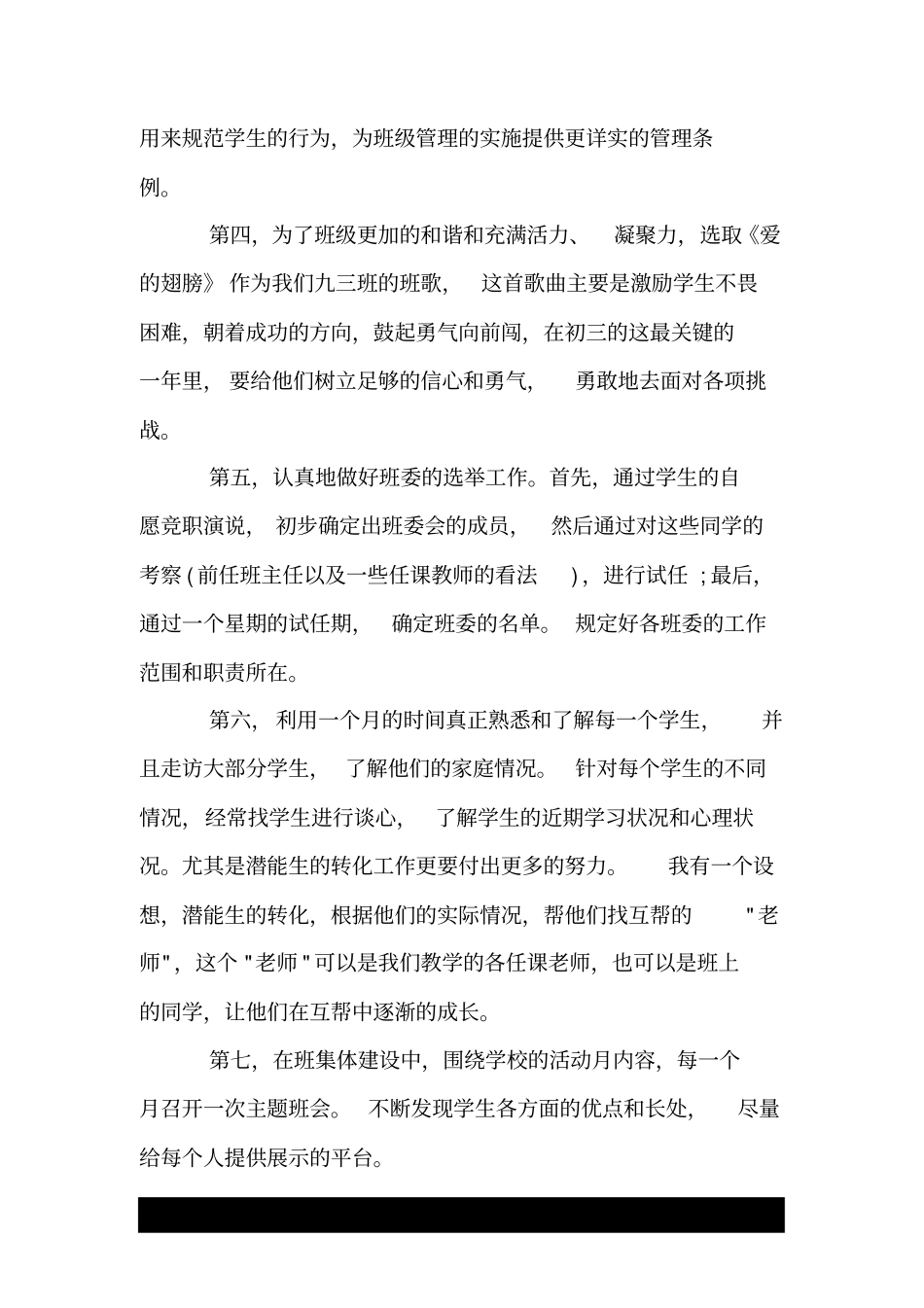 用来规范学生的行为，为班级管理的实施提供更详实的管理条例。

第四，为了班级更加的和谐和充满活力、凝聚力，选取《爱的翅膀》作为我们九三班的班歌，这首歌曲主要是激励学生不畏困难，朝着成功的方向，鼓起勇气向前闯，在初三的这最关键的一年里，要给他们树立足够的信心和勇气，勇敢地去面对各项挑战。

第五，认真地做好班委的选举工作。首先，通过学生的自愿竞职演说，初步确定出班委会的成员，然后通过对这些同学的考察(前任班主任以及一些任课教师的看法)，进行试任；最后，通过一个星期的试任期，确定班委的名单。规定好各班委的工作范围和职责所在。

第六，利用一个月的时间真正熟悉和了解每一个学生，并且走访大部分学生，了解他们的家庭情况。针对每个学生的不同情况，经常找学生进行谈心，了解学生的近期学习状况和心理状况。尤其是潜能生的转化工作更要付出更多的努力。我有一个设想，潜能生的转化，根据他们的实际情况，帮他们找互帮的"老师"，这个"老师"可以是我们教学的各任课老师，也可以是班上的同学，让他们在互帮中逐渐的成长。

第七，在班集体建设中，围绕学校的活动月内容，每一个月召开一次主题班会。不断发现学生各方面的优点和长处，尽量给每个人提供展示的平台。